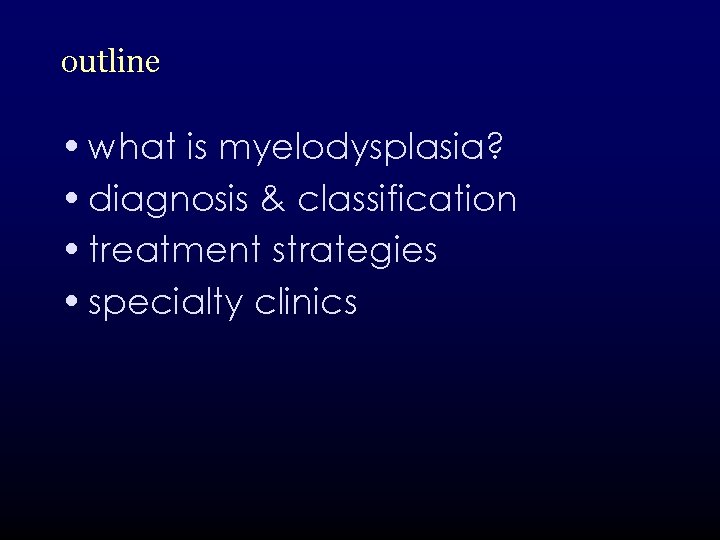 outline

• what is myelodysplasia?
• diagnosis & classification
• treatment strategies
• specialty clinics